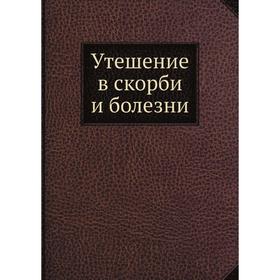 Утешение в скорби и болезни